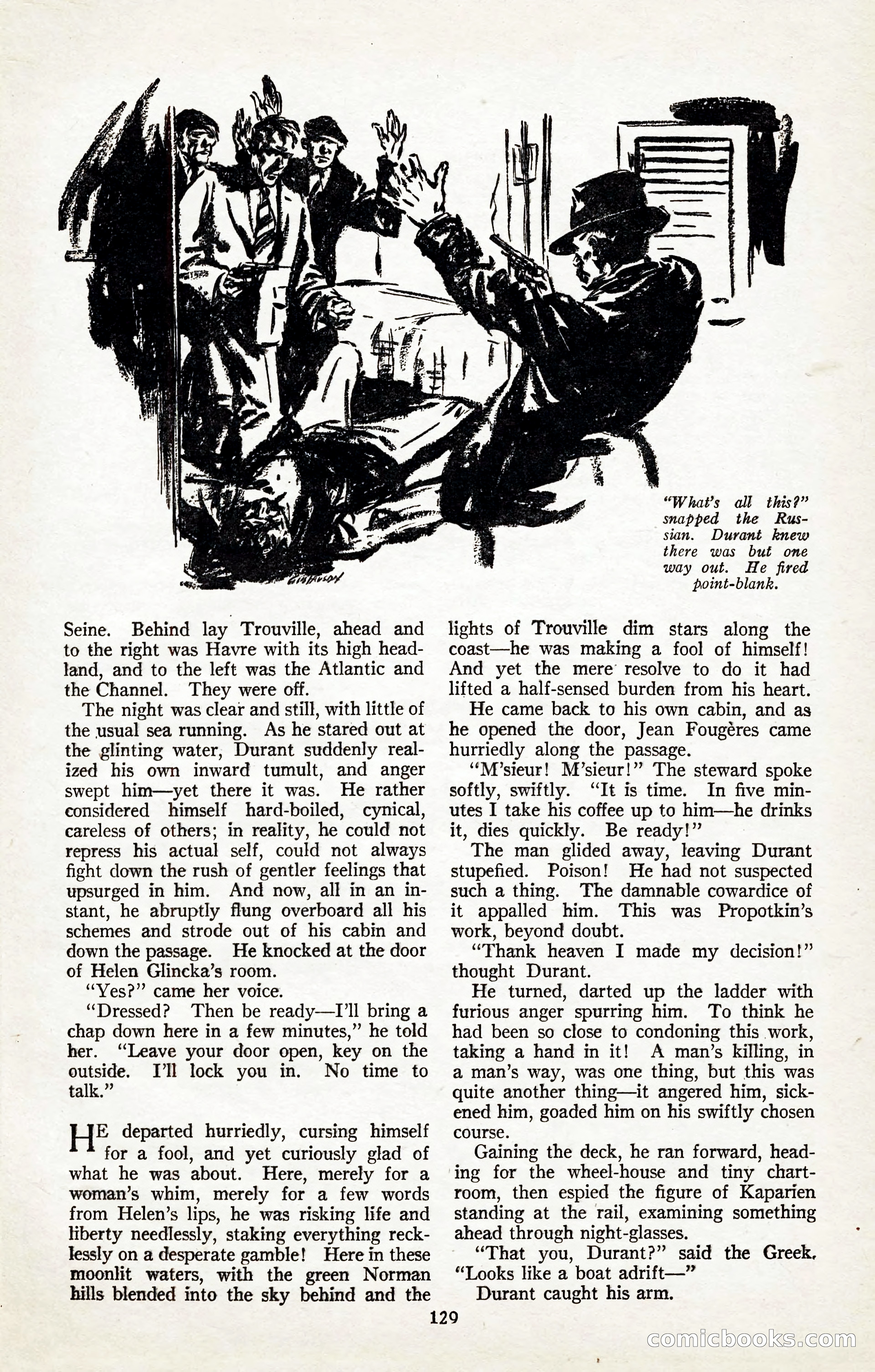 "What's all this?" snapped the Russian. Durant knew there was but one way out. He fired point-blank.

Seine. Behind lay Trouville, ahead and to the right was Havre with its high headland, and to the left was the Atlantic and the Channel. They were off.

The night was clear and still, with little of the usual sea running. As he stared out at the glinting water, Durant suddenly realized his own inward tumult, and anger swept him—yet there it was. He rather considered himself hard-boiled, cynical, careless of others; in reality, he could not repress his actual self, could not always fight down the rush of gentler feelings that upsurged in him. And now, all in an instant, he abruptly flung overboard all his schemes and strode out of his cabin and down the passage. He knocked at the door of Helen Glincka's room.

"Yes?" came her voice.

"Dressed? Then be ready—I'll bring a chap down here in a few minutes," he told her. "Leave your door open, key on the outside. I'll lock you in. No time to talk."

HE departed hurriedly, cursing himself for a fool, and yet curiously glad of what he was about. Here, merely for a woman's whim, merely for a few words from Helen's lips, he was risking life and liberty needlessly, staking everything recklessly on a desperate gamble! Here in these moonlit waters, with the green Norman hills blended into the sky behind and the lights of Trouville dim stars along the coast—he was making a fool of himself! And yet the mere resolve to do it had lifted a half-sensed burden from his heart.

He came back to his own cabin, and as he opened the door, Jean Fougères came hurriedly along the passage.

"M'sieur! M'sieur!" The steward spoke softly, swiftly. "It is time. In five minutes I take his coffee up to him—he drinks it, dies quickly. Be ready!"

The man glided away, leaving Durant stupefied. Poison! He had not suspected such a thing. The damnable cowardice of it appalled him. This was Propotkin's work, beyond doubt.

"Thank heaven I made my decision!" thought Durant.

He turned, darted up the ladder with furious anger spurring him. To think he had been so close to condoning this work, taking a hand in it! A man's killing, in a man's way, was one thing, but this was quite another thing—it angered him, sickened him, goaded him on his swiftly chosen course.

Gaining the deck, he ran forward, heading for the wheel-house and tiny chartroom, then espied the figure of Kaparien standing at the rail, examining something ahead through night-glasses.

"That you, Durant?" said the Greek. "Looks like a boat adrift—"

Durant caught his arm.

129

comicbooks.com